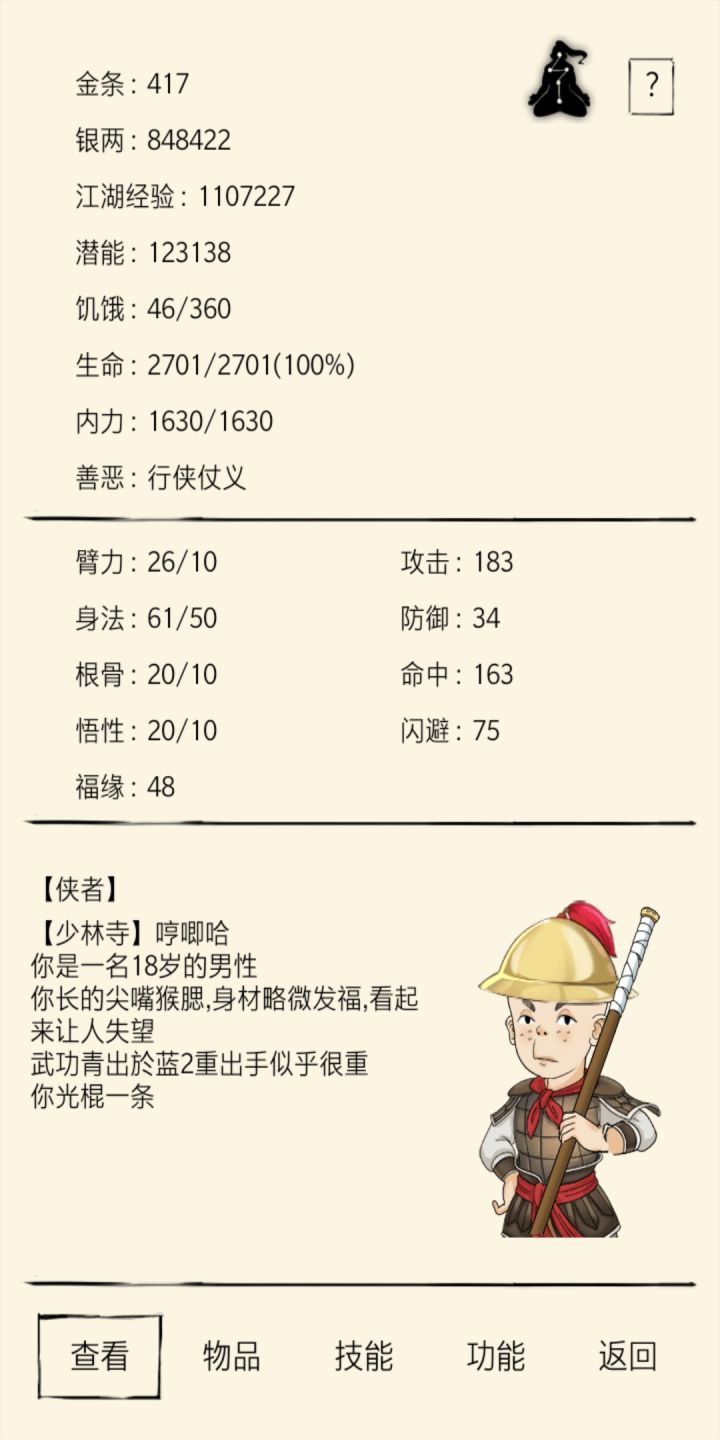 金条：417

?

银两：848422

江湖经验：1107227

潜能：123138

饥饿：46/360

生命：2701/2701(100%)

内力：1630/1630

善恶：行侠仗义

臂力：26/10

身法：61/50

根骨：20/10

悟性：20/10

福缘：48

攻击：183

防御：34

命中：163

闪避：75

【侠者】
【少林寺】哼唧哈
你是一名18岁的男性
你长的尖嘴猴腮,身材略微发福,看起来让人失望
武功青出於蓝2重出手似乎很重
你光棍一条

查看 物品 技能 功能 返回